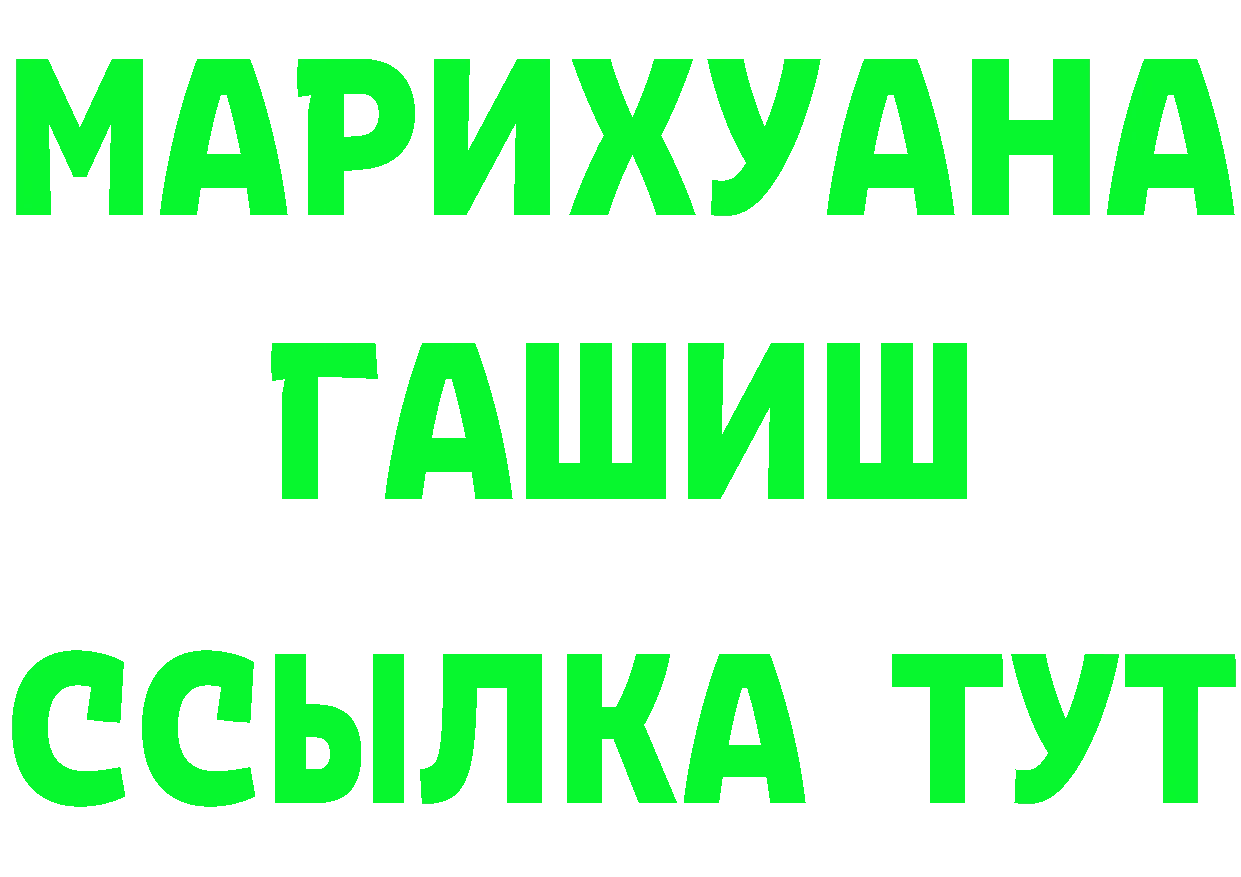 МАРИХУАНА
ГАШИШ
ССЫЛКА ТУТ